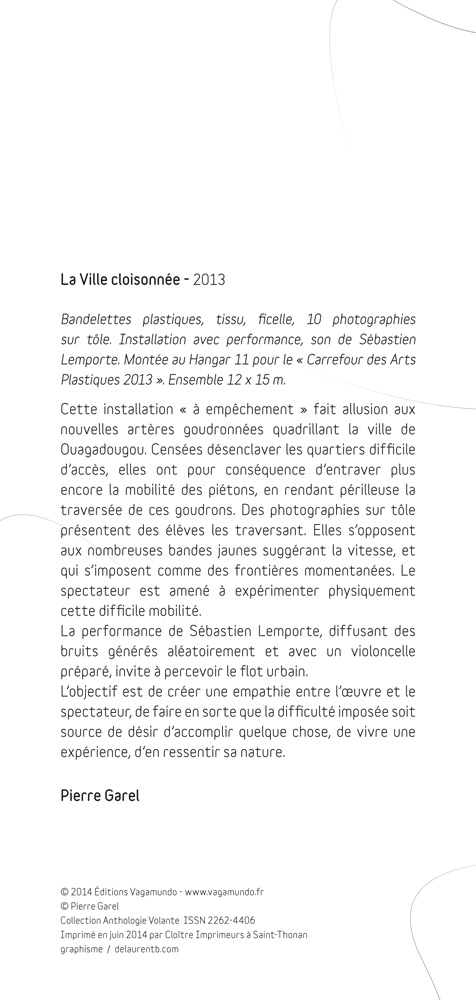 La Ville cloisonnée - 2013

Bandelettes plastiques, tissu, ficelle, 10 photographies sur tôle. Installation avec performance, son de Sébastien Lemporte. Montée au Hangar 11 pour le « Carrefour des Arts Plastiques 2013 ». Ensemble 12 x 15 m.

Cette installation « à empêchement » fait allusion aux nouvelles artères goudronnées quadrillant la ville de Ouagadougou. Censées désenclaver les quartiers difficile d'accès, elles ont pour conséquence d'entraver plus encore la mobilité des piétons, en rendant périlleuse la traversée de ces goudrons. Des photographies sur tôle présentent des élèves les traversant. Elles s'opposent aux nombreuses bandes jaunes suggérant la vitesse, et qui s'imposent comme des frontières momentanées. Le spectateur est amené à expérimenter physiquement cette difficile mobilité.
La performance de Sébastien Lemporte, diffusant des bruits générés aléatoirement et avec un violoncelle préparé, invite à percevoir le flot urbain.
L'objectif est de créer une empathie entre l'œuvre et le spectateur, de faire en sorte que la difficulté imposée soit source de désir d'accomplir quelque chose, de vivre une expérience, d'en ressentir sa nature.

Pierre Garel

© 2014 Éditions Vagamundo - www.vagamundo.fr
© Pierre Garel
Collection Anthologie Volante ISSN 2262-4406
Imprimé en juin 2014 par Cloître Imprimeurs à Saint-Thonan
graphisme / delaurentb.com